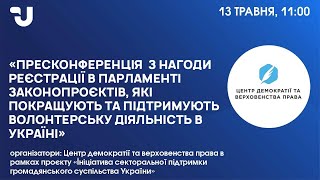 13 ТРАВНЯ, 11:00

«ПРЕСКОНФЕРЕНЦІЯ З НАГОДИ РЕЄСТРАЦІЇ В ПАРЛАМЕНТІ ЗАКОНОПРОЄКТІВ, ЯКІ ПОКРАЩУЮТЬ ТА ПІДТРИМУЮТЬ ВОЛОНТЕРСЬКУ ДІЯЛЬНІСТЬ В УКРАЇНІ»

ЦЕНТР ДЕМОКРАТІЇ ТА ВЕРХОВЕНСТВА ПРАВА

організатори: Центр демократії та верховенства права в рамках проекту «Ініціатива секторальної підтримки громадянського суспільства України»